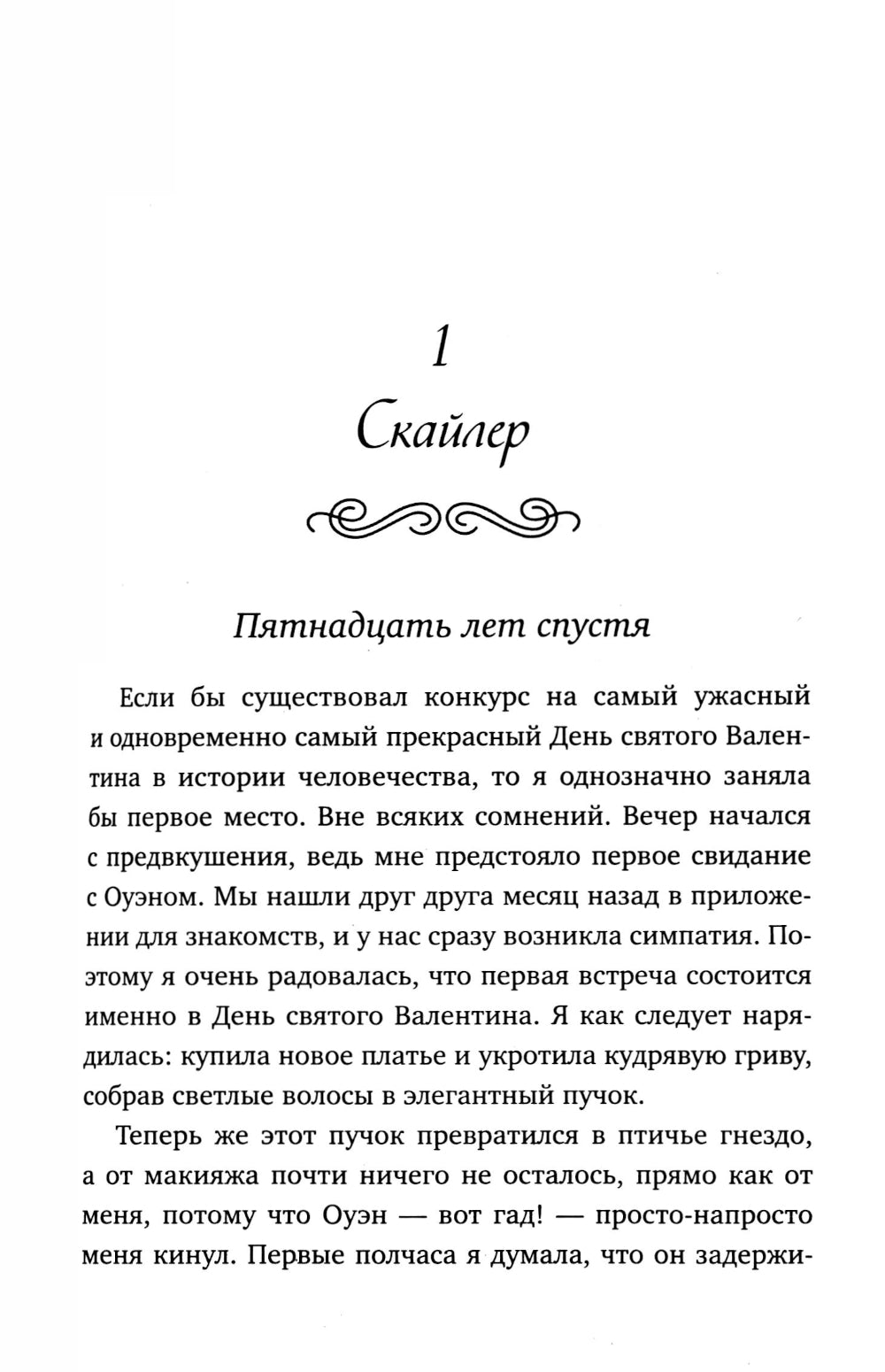 1
Скайлер

Пятнадцать лет спустя

Если бы существовал конкурс на самый ужасный и одновременно самый прекрасный День святого Валентина в истории человечества, то я однозначно заняла бы первое место. Вне всяких сомнений. Вечер начался с предвкушения, ведь мне предстояло первое свидание с Оуэном. Мы нашли друг друга месяц назад в приложении для знакомств, и у нас сразу возникла симпатия. Поэтому я очень радовалась, что первая встреча состоится именно в День святого Валентина. Я как следует нарядилась: купила новое платье и укротила кудрявую гриву, собрав светлые волосы в элегантный пучок.

Теперь же этот пучок превратился в птичье гнездо, а от макияжа почти ничего не осталось, прямо как от меня, потому что Оуэн — вот гад! — просто-напросто меня кинул. Первые полчаса я думала, что он задержи-